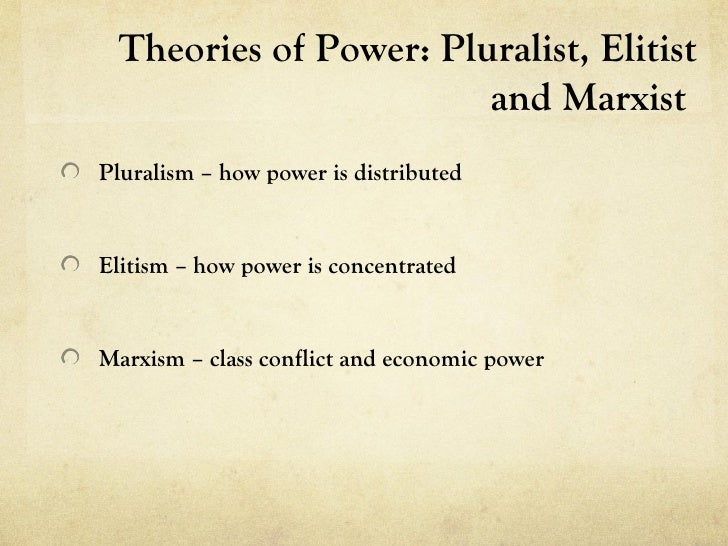 Theories of Power: Pluralist, Elitist and Marxist

• Pluralism – how power is distributed

• Elitism – how power is concentrated

• Marxism – class conflict and economic power